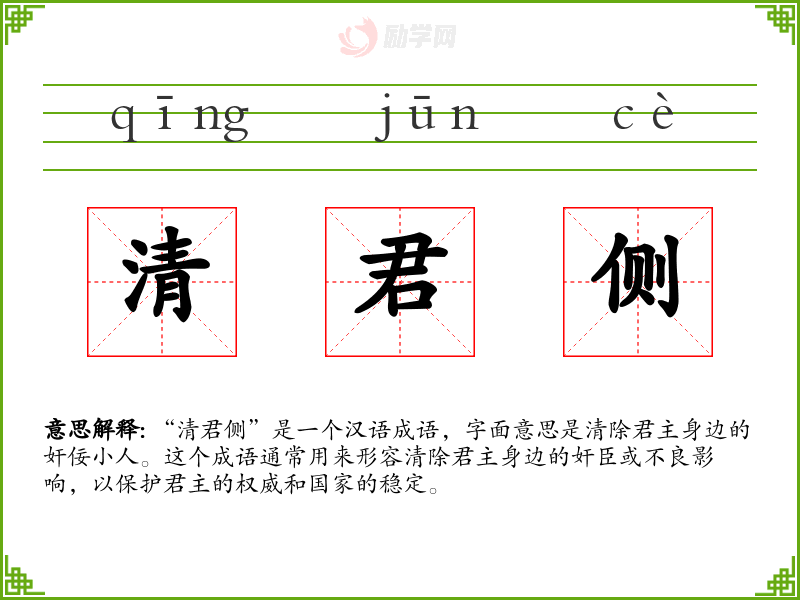 qīng jūn cè

清 君 侧

意思解释:“清君侧”是一个汉语成语，字面意思是清除君主身边的奸佞小人。这个成语通常用来形容清除君主身边的奸臣或不良影响，以保护君主的权威和国家的稳定。

励学网